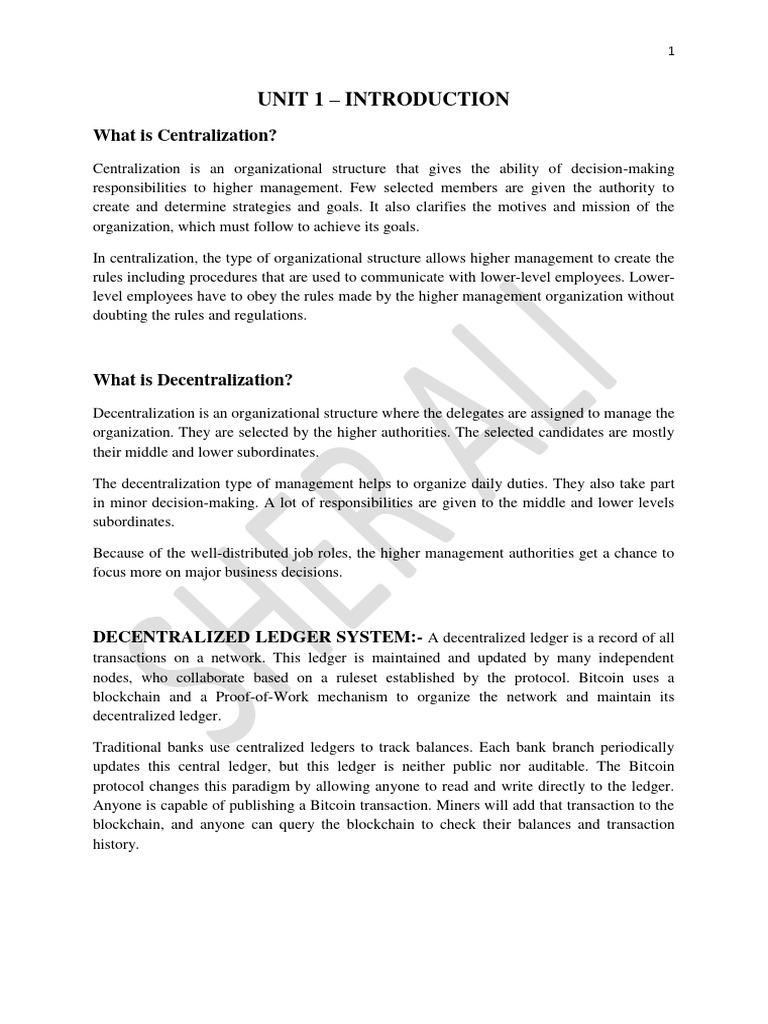 1

UNIT 1 – INTRODUCTION

What is Centralization?

Centralization is an organizational structure that gives the ability of decision-making responsibilities to higher management. Few selected members are given the authority to create and determine strategies and goals. It also clarifies the motives and mission of the organization, which must follow to achieve its goals.

In centralization, the type of organizational structure allows higher management to create the rules including procedures that are used to communicate with lower-level employees. Lower-level employees have to obey the rules made by the higher management organization without doubting the rules and regulations.

What is Decentralization?

Decentralization is an organizational structure where the delegates are assigned to manage the organization. They are selected by the higher authorities. The selected candidates are mostly their middle and lower subordinates.

The decentralization type of management helps to organize daily duties. They also take part in minor decision-making. A lot of responsibilities are given to the middle and lower levels subordinates.

Because of the well-distributed job roles, the higher management authorities get a chance to focus more on major business decisions.

DECENTRALIZED LEDGER SYSTEM:- A decentralized ledger is a record of all transactions on a network. This ledger is maintained and updated by many independent nodes, who collaborate based on a ruleset established by the protocol. Bitcoin uses a blockchain and a Proof-of-Work mechanism to organize the network and maintain its decentralized ledger.

Traditional banks use centralized ledgers to track balances. Each bank branch periodically updates this central ledger, but this ledger is neither public nor auditable. The Bitcoin protocol changes this paradigm by allowing anyone to read and write directly to the ledger. Anyone is capable of publishing a Bitcoin transaction. Miners will add that transaction to the blockchain, and anyone can query the blockchain to check their balances and transaction history.

SHER ALI